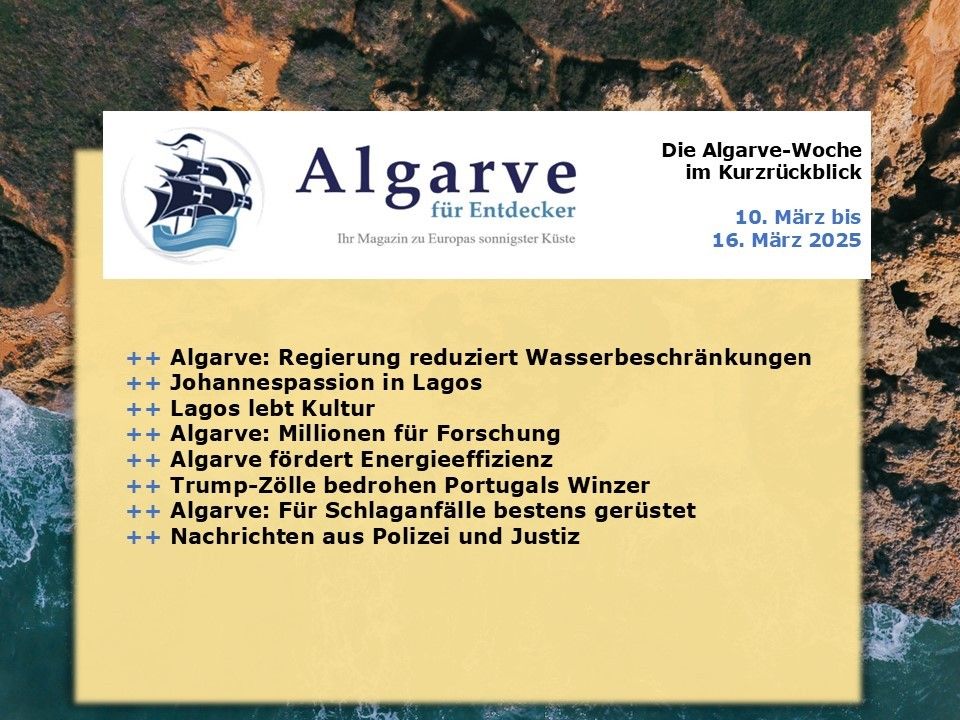 Algarve
für Entdecker
Ihr Magazin zu Europas sonnigster Küste

Die Algarve-Woche
im Kurzrückblick

10. März bis
16. März 2025

++ Algarve: Regierung reduziert Wasserbeschränkungen
++ Johannespassion in Lagos
++ Lagos lebt Kultur
++ Algarve: Millionen für Forschung
++ Algarve fördert Energieeffizienz
++ Trump-Zölle bedrohen Portugals Winzer
++ Algarve: Für Schlaganfälle bestens gerüstet
++ Nachrichten aus Polizei und Justiz